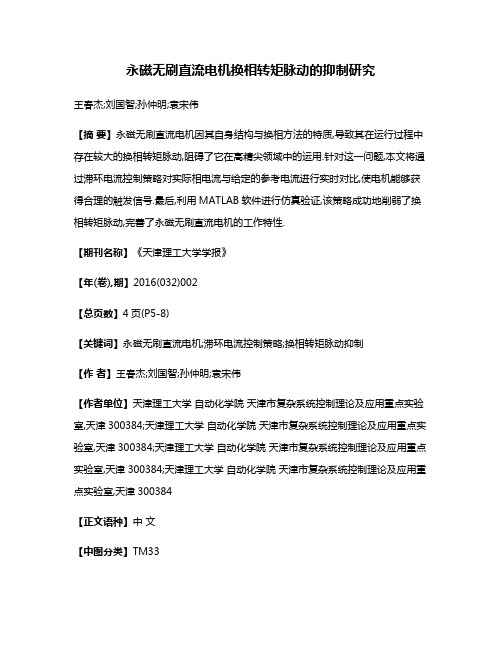 永磁无刷直流电机换相转矩脉动的抑制研究

王春杰;刘国智;孙仲明;袁宋伟

【摘 要】永磁无刷直流电机因其自身结构与换相方法的特质,导致其在运行过程中存在较大的换相转矩脉动,阻碍了它在高精尖领域中的运用.针对这一问题,本文将通过滞环电流控制策略对实际相电流与给定的参考电流进行实时对比,使电机能够获得合理的触发信号.最后,利用 MATLAB 软件进行仿真验证,该策略成功地削弱了换相转矩脉动,完善了永磁无刷直流电机的工作特性.

【期刊名称】《天津理工大学学报》

【年(卷),期】2016(032)002

【总页数】4 页(P5-8)

【关键词】永磁无刷直流电机;滞环电流控制策略;换相转矩脉动抑制

【作 者】王春杰;刘国智;孙仲明;袁宋伟

【作者单位】天津理工大学 自动化学院 天津市复杂系统控制理论及应用重点实验室,天津 300384;天津理工大学 自动化学院 天津市复杂系统控制理论及应用重点实验室,天津 300384;天津理工大学 自动化学院 天津市复杂系统控制理论及应用重点实验室,天津 300384;天津理工大学 自动化学院 天津市复杂系统控制理论及应用重点实验室,天津 300384

【正文语种】中 文

【中图分类】TM33